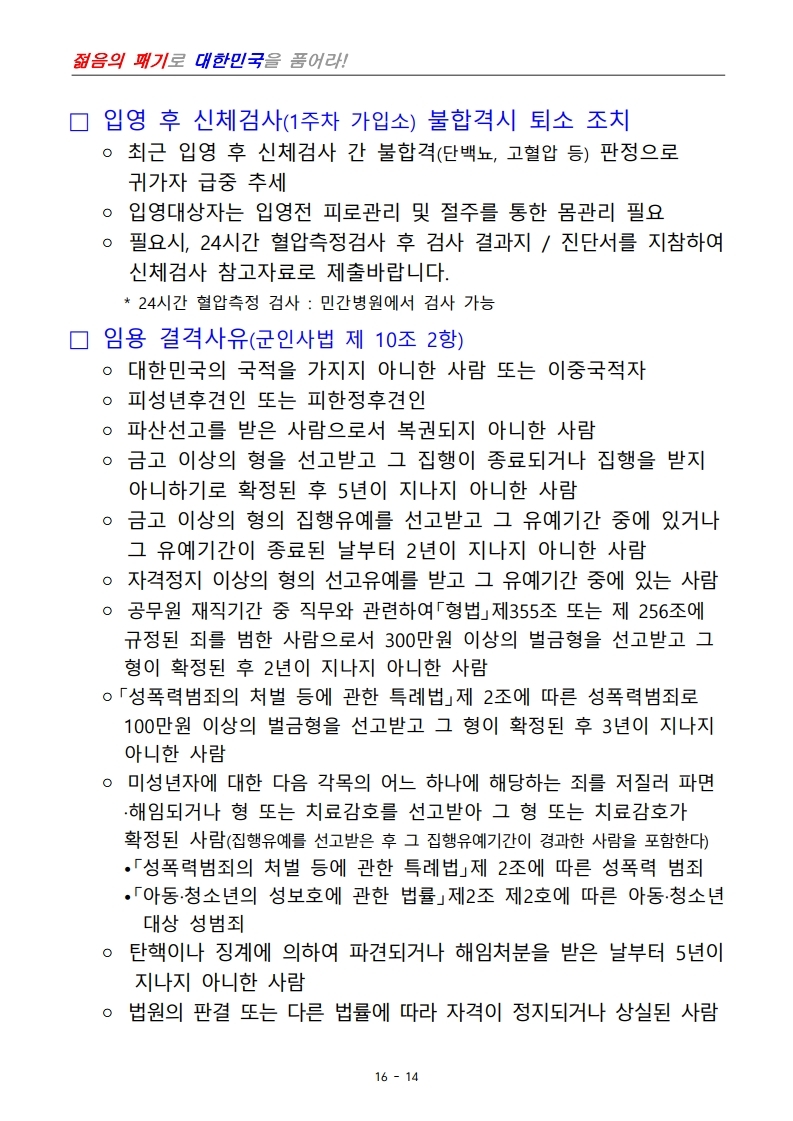 젊음의 패기로 대한민국을 품어라!

□ 입영 후 신체검사(1주차 가입소) 불합격시 퇴소 조치

○ 최근 입영 후 신체검사 간 불합격(단백뇨, 고혈압 등) 판정으로 귀가자 급증 추세

○ 입영대상자는 입영전 피로관리 및 절주를 통한 몸관리 필요

○ 필요시, 24시간 혈압측정검사 후 검사 결과지 / 진단서를 지참하여 신체검사 참고자료로 제출바랍니다.

* 24시간 혈압측정 검사 : 민간병원에서 검사 가능

□ 임용 결격사유(군인사법 제 10조 2항)

○ 대한민국의 국적을 가지지 아니한 사람 또는 이중국적자

○ 피성년후견인 또는 피한정후견인

○ 파산선고를 받은 사람으로서 복권되지 아니한 사람

○ 금고 이상의 형을 선고받고 그 집행이 종료되거나 집행을 받지 아니하기로 확정된 후 5년이 지나지 아니한 사람

○ 금고 이상의 형의 집행유예를 선고받고 그 유예기간 중에 있거나 그 유예기간이 종료된 날부터 2년이 지나지 아니한 사람

○ 자격정지 이상의 형의 선고유예를 받고 그 유예기간 중에 있는 사람

○ 공무원 재직기간 중 직무와 관련하여「형법」제355조 또는 제 256조에 규정된 죄를 범한 사람으로서 300만원 이상의 벌금형을 선고받고 그 형이 확정된 후 2년이 지나지 아니한 사람

○「성폭력범죄의 처벌 등에 관한 특례법」제 2조에 따른 성폭력범죄로 100만원 이상의 벌금형을 선고받고 그 형이 확정된 후 3년이 지나지 아니한 사람

○ 미성년자에 대한 다음 각목의 어느 하나에 해당하는 죄를 저질러 파면·해임되거나 형 또는 치료감호를 선고받아 그 형 또는 치료감호가 확정된 사람(집행유예를 선고받은 후 그 집행유예기간이 경과한 사람을 포함한다)

•「성폭력범죄의 처벌 등에 관한 특례법」제 2조에 따른 성폭력 범죄

•「아동·청소년의 성보호에 관한 법률」제2조 제2호에 따른 아동·청소년 대상 성범죄

○ 탄핵이나 징계에 의하여 파견되거나 해임처분을 받은 날부터 5년이 지나지 아니한 사람

○ 법원의 판결 또는 다른 법률에 따라 자격이 정지되거나 상실된 사람

16 - 14